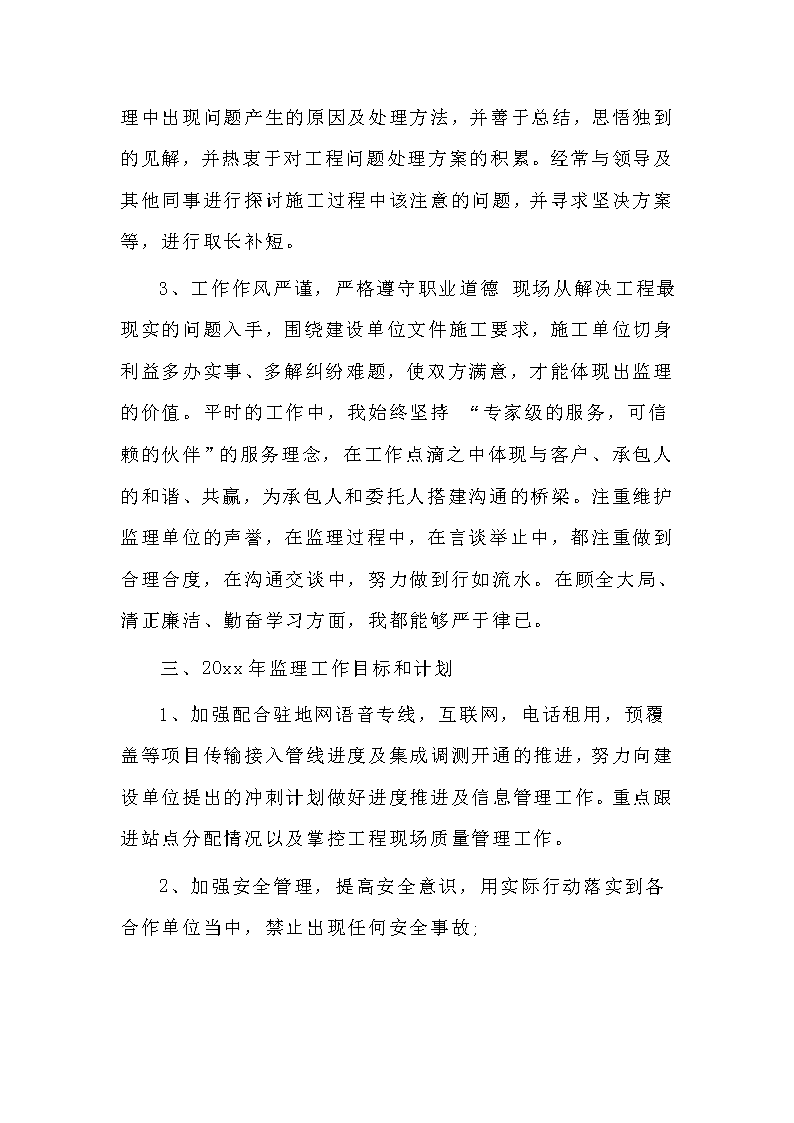 理中出现问题产生的原因及处理方法，并善于总结，思悟独到的见解，并热衷于对工程问题处理方案的积累。经常与领导及其他同事进行探讨施工过程中该注意的问题，并寻求坚决方案等，进行取长补短。

3、工作作风严谨，严格遵守职业道德 现场从解决工程最现实的问题入手，围绕建设单位文件施工要求，施工单位切身利益多办实事、多解纠纷难题，使双方满意，才能体现出监理的价值。平时的工作中，我始终坚持 “专家级的服务，可信赖的伙伴”的服务理念，在工作点滴之中体现与客户、承包人的和谐、共赢，为承包人和委托人搭建沟通的桥梁。注重维护监理单位的声誉，在监理过程中，在言谈举止中，都注重做到合理合度，在沟通交谈中，努力做到行如流水。在顾全大局、清正廉洁、勤奋学习方面，我都能够严于律已。

三、20xx年监理工作目标和计划

1、加强配合驻地网语音专线，互联网，电话租用，预覆盖等项目传输接入管线进度及集成调测开通的推进，努力向建设单位提出的冲刺计划做好进度推进及信息管理工作。重点跟进站点分配情况以及掌控工程现场质量管理工作。

2、加强安全管理，提高安全意识，用实际行动落实到各合作单位当中，禁止出现任何安全事故;